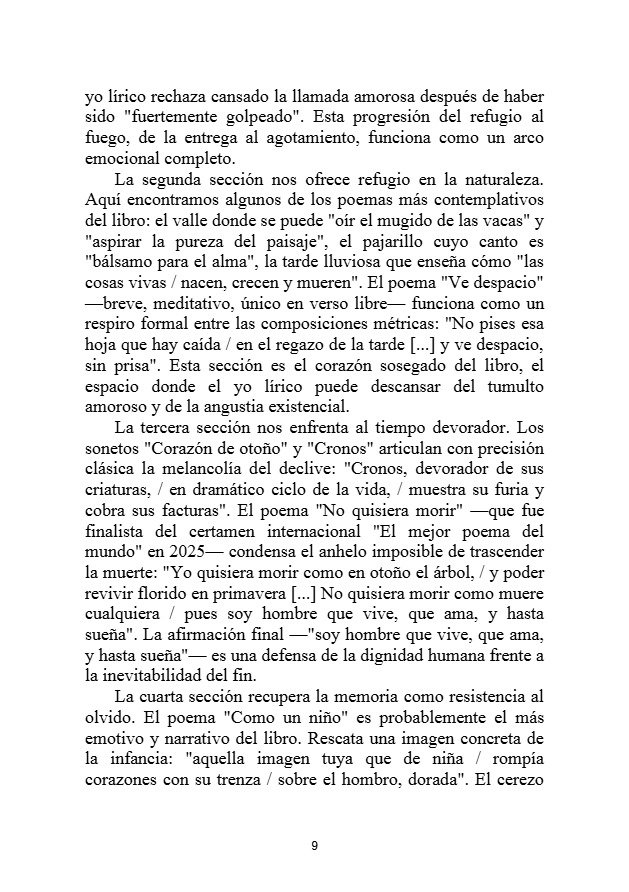 yo lírico rechaza cansado la llamada amorosa después de haber sido "fuertemente golpeado". Esta progresión del refugio al fuego, de la entrega al agotamiento, funciona como un arco emocional completo.

La segunda sección nos ofrece refugio en la naturaleza. Aquí encontramos algunos de los poemas más contemplativos del libro: el valle donde se puede "oír el mugido de las vacas" y "aspirar la pureza del paisaje", el pajarillo cuyo canto es "bálsamo para el alma", la tarde lluviosa que enseña cómo "las cosas vivas / nacen, crecen y mueren". El poema "Ve despacio" —breve, meditativo, único en verso libre— funciona como un respiro formal entre las composiciones métricas: "No pises esa hoja que hay caída / en el regazo de la tarde [...] y ve despacio, sin prisa". Esta sección es el corazón sosegado del libro, el espacio donde el yo lírico puede descansar del tumulto amoroso y de la angustia existencial.

La tercera sección nos enfrenta al tiempo devorador. Los sonetos "Corazón de otoño" y "Cronos" articulan con precisión clásica la melancolía del declive: "Cronos, devorador de sus criaturas, / en dramático ciclo de la vida, / muestra su furia y cobra sus facturas". El poema "No quisiera morir" —que fue finalista del certamen internacional "El mejor poema del mundo" en 2025— condensa el anhelo imposible de trascender la muerte: "Yo quisiera morir como en otoño el árbol, / y poder revivir florido en primavera [...] No quisiera morir como muere cualquiera / pues soy hombre que vive, que ama, y hasta sueña". La afirmación final —"soy hombre que vive, que ama, y hasta sueña"— es una defensa de la dignidad humana frente a la inevitabilidad del fin.

La cuarta sección recupera la memoria como resistencia al olvido. El poema "Como un niño" es probablemente el más emotivo y narrativo del libro. Rescata una imagen concreta de la infancia: "aquella imagen tuya que de niña / rompía corazones con su trenza / sobre el hombro, dorada". El cerezo

9